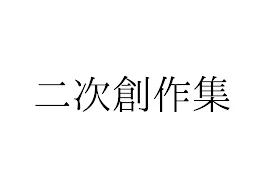 二次創作集